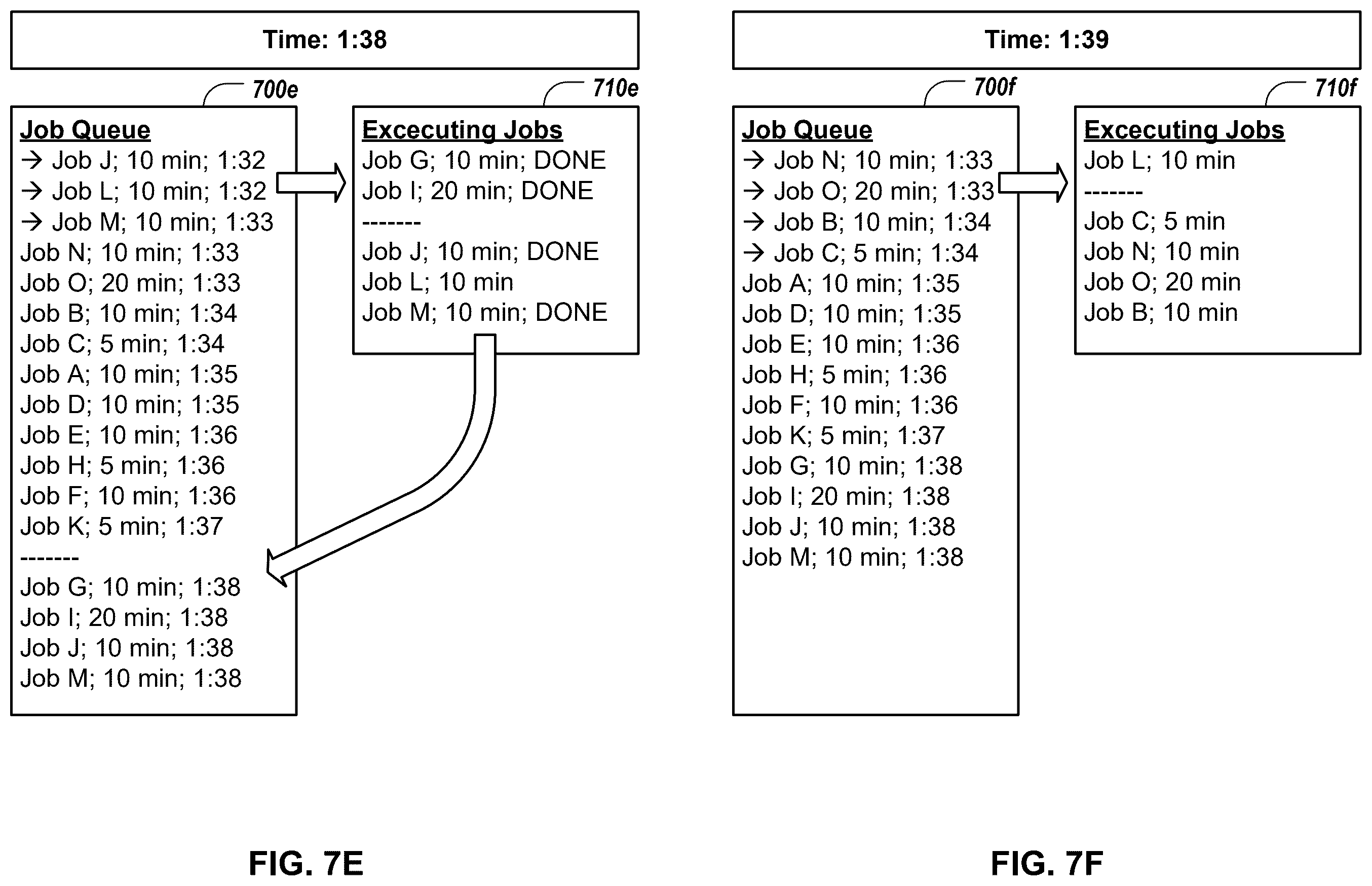 Time: 1:38

700e

Job Queue
→ Job J; 10 min; 1:32
→ Job L; 10 min; 1:32
→ Job M; 10 min; 1:33
Job N; 10 min; 1:33
Job O; 20 min; 1:33
Job B; 10 min; 1:34
Job C; 5 min; 1:34
Job A; 10 min; 1:35
Job D; 10 min; 1:35
Job E; 10 min; 1:36
Job H; 5 min; 1:36
Job F; 10 min; 1:36
Job K; 5 min; 1:37
-------
Job G; 10 min; 1:38
Job I; 20 min; 1:38
Job J; 10 min; 1:38
Job M; 10 min; 1:38

710e

Excecuting Jobs
Job G; 10 min; DONE
Job I; 20 min; DONE
-------
Job J; 10 min; DONE
Job L; 10 min
Job M; 10 min; DONE

FIG. 7E

Time: 1:39

700f

Job Queue
→ Job N; 10 min; 1:33
→ Job O; 20 min; 1:33
→ Job B; 10 min; 1:34
→ Job C; 5 min; 1:34
Job A; 10 min; 1:35
Job D; 10 min; 1:35
Job E; 10 min; 1:36
Job H; 5 min; 1:36
Job F; 10 min; 1:36
Job K; 5 min; 1:37
Job G; 10 min; 1:38
Job I; 20 min; 1:38
Job J; 10 min; 1:38
Job M; 10 min; 1:38

710f

Excecuting Jobs
Job L; 10 min
-------
Job C; 5 min
Job N; 10 min
Job O; 20 min
Job B; 10 min

FIG. 7F